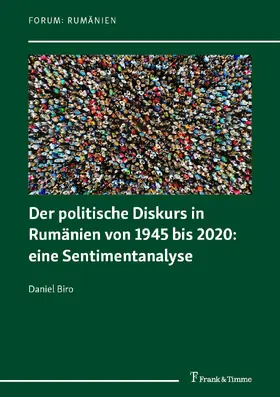 FORUM: RUMÄNIEN

Der politische Diskurs in Rumänien von 1945 bis 2020: eine Sentimentanalyse

Daniel Biro

Frank & Timme